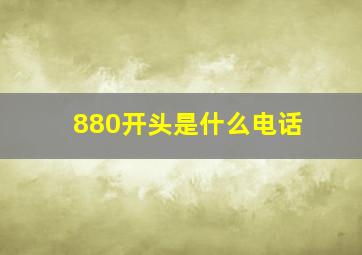 880开头是什么电话